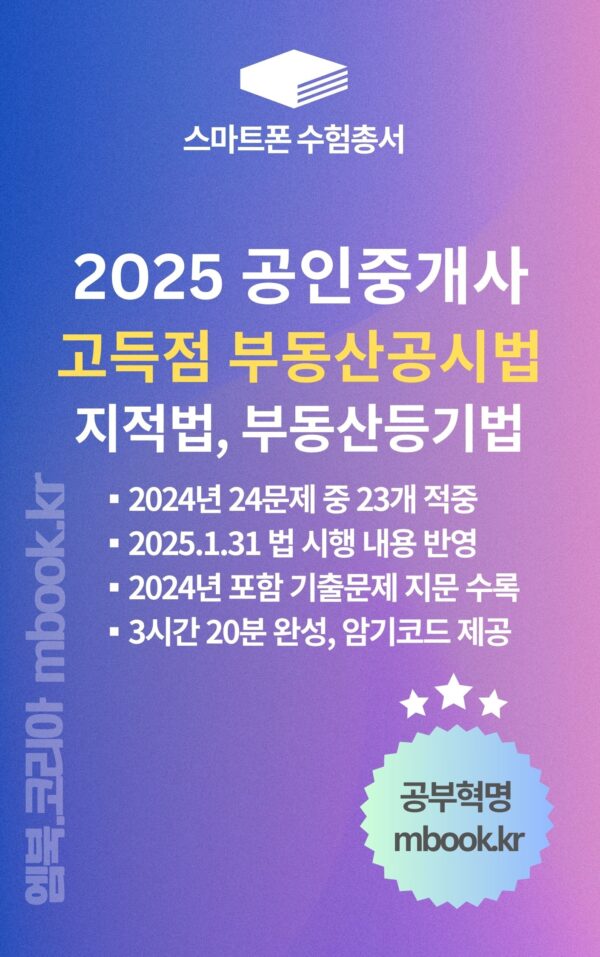 스마트폰 수험총서

2025 공인중개사
고득점 부동산공시법
지적법, 부동산등기법

▪ 2024년 24문제 중 23개 적중
▪ 2025.1.31 법 시행 내용 반영
▪ 2024년 포함 기출문제 지문 수록
▪ 3시간 20분 완성, 암기코드 제공

엠북.코리아 mbook.kr

공부혁명
mbook.kr